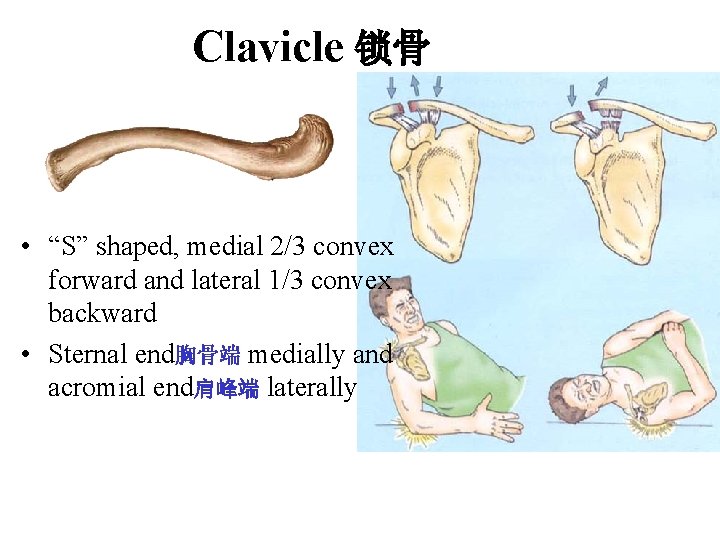 Clavicle 锁骨

• “S” shaped, medial 2/3 convex forward and lateral 1/3 convex backward

• Sternal end胸骨端 medially and acromial end肩峰端 laterally